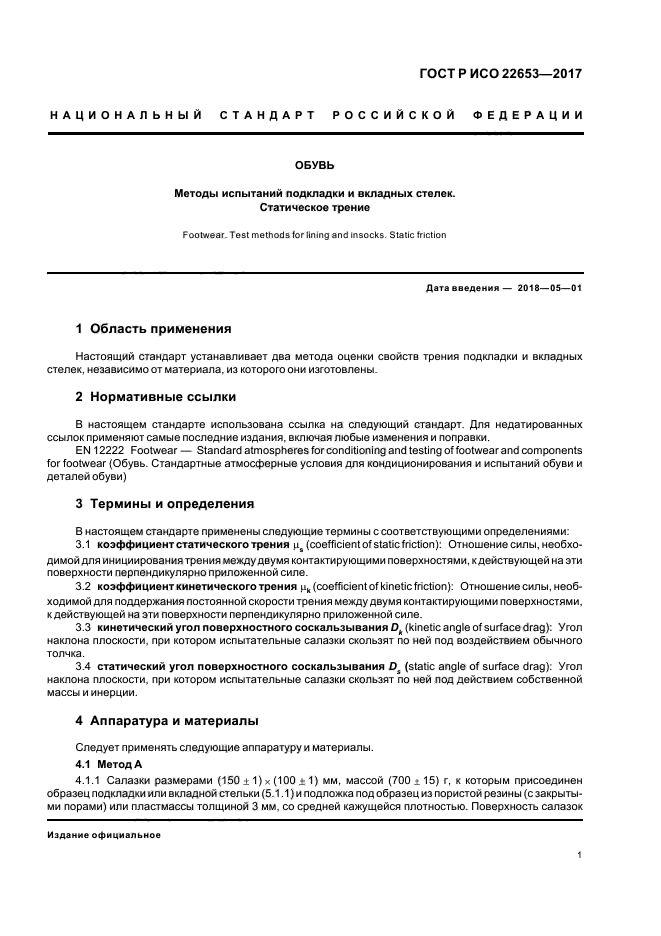 ГОСТ Р ИСО 22653—2017

НАЦИОНАЛЬНЫЙ СТАНДАРТ РОССИЙСКОЙ ФЕДЕРАЦИИ

ОБУВЬ

Методы испытаний подкладки и вкладных стелек.
Статическое трение

Footwear. Test methods for lining and insocks. Static friction

Дата введения — 2018—05—01

1 Область применения

Настоящий стандарт устанавливает два метода оценки свойств трения подкладки и вкладных стелек, независимо от материала, из которого они изготовлены.

2 Нормативные ссылки

В настоящем стандарте использована ссылка на следующий стандарт. Для недатированных ссылок применяют самые последние издания, включая любые изменения и поправки.
EN 12222 Footwear — Standard atmospheres for conditioning and testing of footwear and components for footwear (Обувь. Стандартные атмосферные условия для кондиционирования и испытаний обуви и деталей обуви)

3 Термины и определения

В настоящем стандарте применены следующие термины с соответствующими определениями:
3.1 коэффициент статического трения $\mu_s$ (coefficient of static friction): Отношение силы, необходимой для инициирования трения между двумя контактирующими поверхностями, к действующей на эти поверхности перпендикулярно приложенной силе.
3.2 коэффициент кинетического трения $\mu_k$ (coefficient of kinetic friction): Отношение силы, необходимой для поддержания постоянной скорости трения между двумя контактирующими поверхностями, к действующей на эти поверхности перпендикулярно приложенной силе.
3.3 кинетический угол поверхностного соскальзывания $D_k$ (kinetic angle of surface drag): Угол наклона плоскости, при котором испытательные салазки скользят по ней под воздействием обычного толчка.
3.4 статический угол поверхностного соскальзывания $D_s$ (static angle of surface drag): Угол наклона плоскости, при котором испытательные салазки скользят по ней под действием собственной массы и инерции.

4 Аппаратура и материалы

Следует применять следующие аппаратуру и материалы.
4.1 Метод А
4.1.1 Салазки размерами $(150 \pm 1) \times (100 \pm 1)$ мм, массой $(700 \pm 15)$ г, к которым присоединен образец подкладки или вкладной стельки (5.1.1) и подложка под образец из пористой резины (с закрытыми порами) или пластмассы толщиной 3 мм, со средней кажущейся плотностью. Поверхность салазок

Издание официальное

1